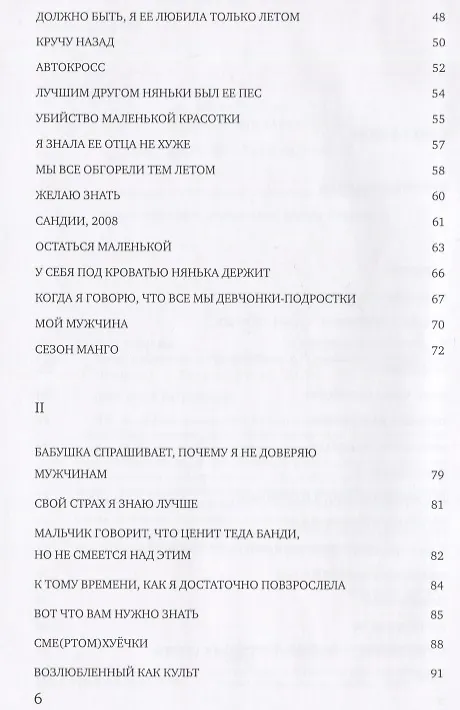 ДОЛЖНО БЫТЬ, Я ЕЕ ЛЮБИЛА ТОЛЬКО ЛЕТОМ 48

КРУЧУ НАЗАД 50

АВТОКРОСС 52

ЛУЧШИМ ДРУГОМ НЯНЬКИ БЫЛ ЕЕ ПЕС 54

УБИЙСТВО МАЛЕНЬКОЙ КРАСОТКИ 55

Я ЗНАЛА ЕЕ ОТЦА НЕ ХУЖЕ 57

МЫ ВСЕ ОБГОРЕЛИ ТЕМ ЛЕТОМ 58

ЖЕЛАЮ ЗНАТЬ 60

САНДИИ, 2008 61

ОСТАТЬСЯ МАЛЕНЬКОЙ 63

У СЕБЯ ПОД КРОВАТЬЮ НЯНЬКА ДЕРЖИТ 66

КОГДА Я ГОВОРЮ, ЧТО ВСЕ МЫ ДЕВЧОНКИ-ПОДРОСТКИ 67

МОЙ МУЖЧИНА 70

СЕЗОН МАНГО 72

II

БАБУШКА СПРАШИВАЕТ, ПОЧЕМУ Я НЕ ДОВЕРЯЮ МУЖЧИНАМ 79

СВОЙ СТРАХ Я ЗНАЮ ЛУЧШЕ 81

МАЛЬЧИК ГОВОРИТ, ЧТО ЦЕНИТ ТЕДА БАНДИ, НО НЕ СМЕЕТСЯ НАД ЭТИМ 82

К ТОМУ ВРЕМЕНИ, КАК Я ДОСТАТОЧНО ПОВЗРОСЛЕЛА 84

ВОТ ЧТО ВАМ НУЖНО ЗНАТЬ 85

СМЕ(РТОМ)ХУЁЧКИ 88

ВОЗЛЮБЛЕННЫЙ КАК КУЛЬТ 91

6